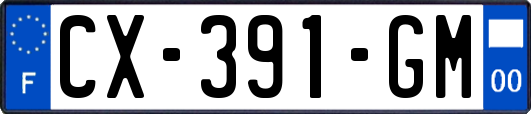 F
CX-391-GM
00